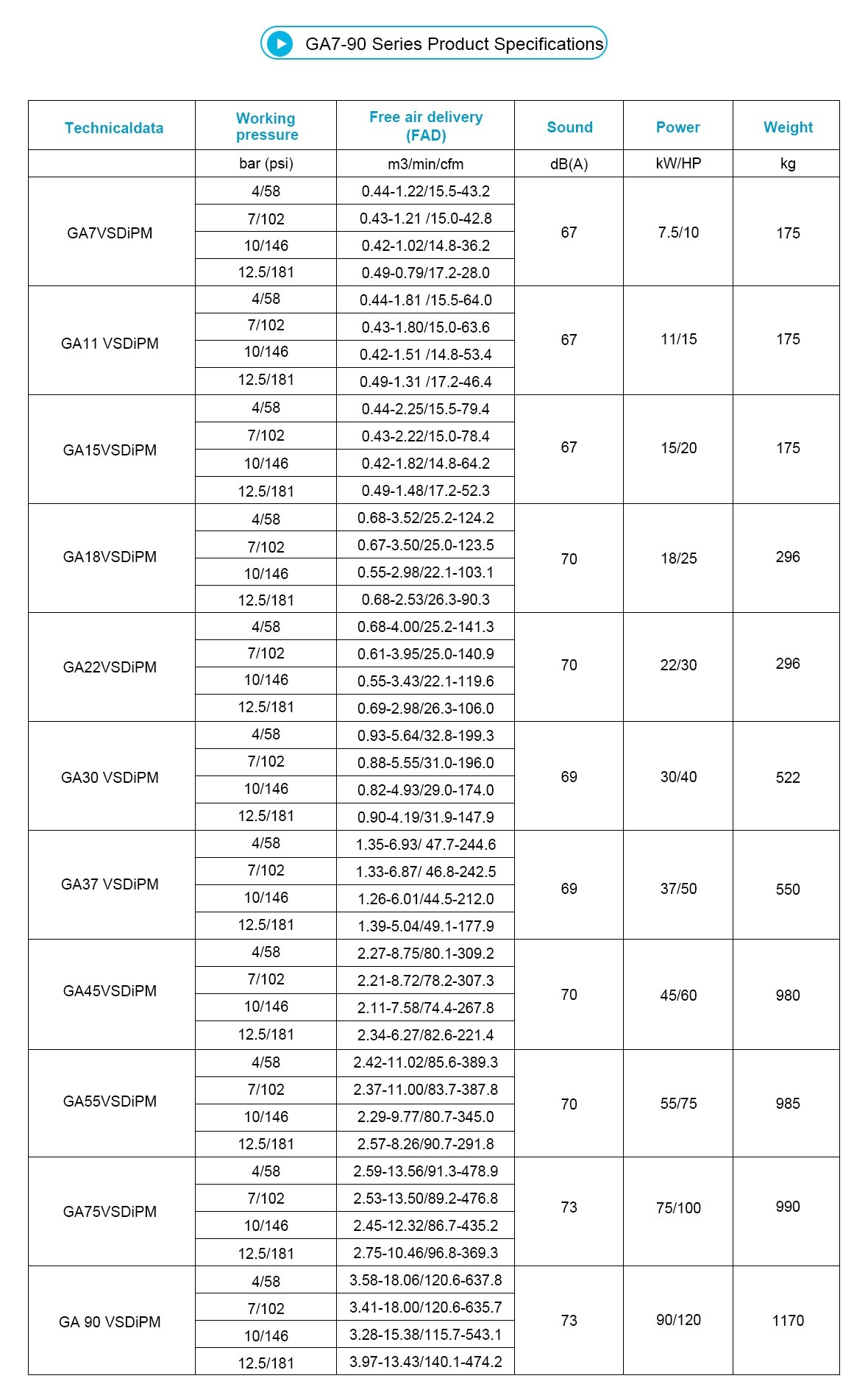 GA7-90 Series Product Specifications

| Technicaldata | Working pressure | Free air delivery (FAD) | Sound | Power | Weight |
|---|---|---|---|---|---|
| | bar (psi) | m3/min/cfm | dB(A) | kW/HP | kg |
| GA7VSDiPM | 4/58 | 0.44-1.22/15.5-43.2 | 67 | 7.5/10 | 175 |
| | 7/102 | 0.43-1.21 /15.0-42.8 | | | |
| | 10/146 | 0.42-1.02/14.8-36.2 | | | |
| | 12.5/181 | 0.49-0.79/17.2-28.0 | | | |
| GA11 VSDiPM | 4/58 | 0.44-1.81 /15.5-64.0 | 67 | 11/15 | 175 |
| | 7/102 | 0.43-1.80/15.0-63.6 | | | |
| | 10/146 | 0.42-1.51 /14.8-53.4 | | | |
| | 12.5/181 | 0.49-1.31 /17.2-46.4 | | | |
| GA15VSDiPM | 4/58 | 0.44-2.25/15.5-79.4 | 67 | 15/20 | 175 |
| | 7/102 | 0.43-2.22/15.0-78.4 | | | |
| | 10/146 | 0.42-1.82/14.8-64.2 | | | |
| | 12.5/181 | 0.49-1.48/17.2-52.3 | | | |
| GA18VSDiPM | 4/58 | 0.68-3.52/25.2-124.2 | 70 | 18/25 | 296 |
| | 7/102 | 0.67-3.50/25.0-123.5 | | | |
| | 10/146 | 0.55-2.98/22.1-103.1 | | | |
| | 12.5/181 | 0.68-2.53/26.3-90.3 | | | |
| GA22VSDiPM | 4/58 | 0.68-4.00/25.2-141.3 | 70 | 22/30 | 296 |
| | 7/102 | 0.61-3.95/25.0-140.9 | | | |
| | 10/146 | 0.55-3.43/22.1-119.6 | | | |
| | 12.5/181 | 0.69-2.98/26.3-106.0 | | | |
| GA30 VSDiPM | 4/58 | 0.93-5.64/32.8-199.3 | 69 | 30/40 | 522 |
| | 7/102 | 0.88-5.55/31.0-196.0 | | | |
| | 10/146 | 0.82-4.93/29.0-174.0 | | | |
| | 12.5/181 | 0.90-4.19/31.9-147.9 | | | |
| GA37 VSDiPM | 4/58 | 1.35-6.93/ 47.7-244.6 | 69 | 37/50 | 550 |
| | 7/102 | 1.33-6.87/ 46.8-242.5 | | | |
| | 10/146 | 1.26-6.01/44.5-212.0 | | | |
| | 12.5/181 | 1.39-5.04/49.1-177.9 | | | |
| GA45VSDiPM | 4/58 | 2.27-8.75/80.1-309.2 | 70 | 45/60 | 980 |
| | 7/102 | 2.21-8.72/78.2-307.3 | | | |
| | 10/146 | 2.11-7.58/74.4-267.8 | | | |
| | 12.5/181 | 2.34-6.27/82.6-221.4 | | | |
| GA55VSDiPM | 4/58 | 2.42-11.02/85.6-389.3 | 70 | 55/75 | 985 |
| | 7/102 | 2.37-11.00/83.7-387.8 | | | |
| | 10/146 | 2.29-9.77/80.7-345.0 | | | |
| | 12.5/181 | 2.57-8.26/90.7-291.8 | | | |
| GA75VSDiPM | 4/58 | 2.59-13.56/91.3-478.9 | 73 | 75/100 | 990 |
| | 7/102 | 2.53-13.50/89.2-476.8 | | | |
| | 10/146 | 2.45-12.32/86.7-435.2 | | | |
| | 12.5/181 | 2.75-10.46/96.8-369.3 | | | |
| GA 90 VSDiPM | 4/58 | 3.58-18.06/120.6-637.8 | 73 | 90/120 | 1170 |
| | 7/102 | 3.41-18.00/120.6-635.7 | | | |
| | 10/146 | 3.28-15.38/115.7-543.1 | | | |
| | 12.5/181 | 3.97-13.43/140.1-474.2 | | | |